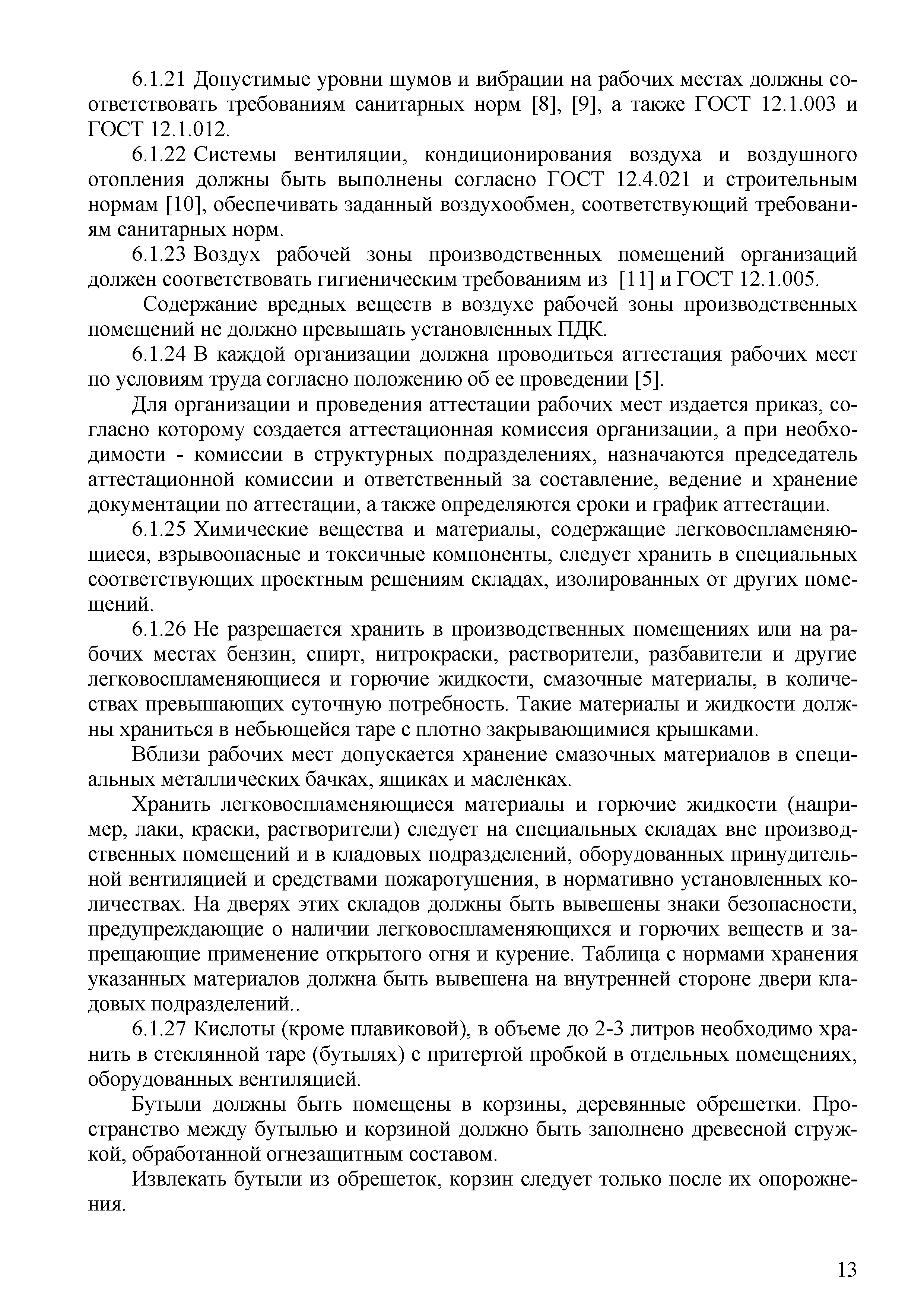 6.1.21 Допустимые уровни шумов и вибрации на рабочих местах должны соответствовать требованиям санитарных норм [8], [9], а также ГОСТ 12.1.003 и ГОСТ 12.1.012.

6.1.22 Системы вентиляции, кондиционирования воздуха и воздушного отопления должны быть выполнены согласно ГОСТ 12.4.021 и строительным нормам [10], обеспечивать заданный воздухообмен, соответствующий требованиям санитарных норм.

6.1.23 Воздух рабочей зоны производственных помещений организаций должен соответствовать гигиеническим требованиям из [11] и ГОСТ 12.1.005.

Содержание вредных веществ в воздухе рабочей зоны производственных помещений не должно превышать установленных ПДК.

6.1.24 В каждой организации должна проводиться аттестация рабочих мест по условиям труда согласно положению об ее проведении [5].

Для организации и проведения аттестации рабочих мест издается приказ, согласно которому создается аттестационная комиссия организации, а при необходимости - комиссии в структурных подразделениях, назначаются председатель аттестационной комиссии и ответственный за составление, ведение и хранение документации по аттестации, а также определяются сроки и график аттестации.

6.1.25 Химические вещества и материалы, содержащие легковоспламеняющиеся, взрывоопасные и токсичные компоненты, следует хранить в специальных соответствующих проектным решениям складах, изолированных от других помещений.

6.1.26 Не разрешается хранить в производственных помещениях или на рабочих местах бензин, спирт, нитрокраски, растворители, разбавители и другие легковоспламеняющиеся и горючие жидкости, смазочные материалы, в количествах превышающих суточную потребность. Такие материалы и жидкости должны храниться в небьющейся таре с плотно закрывающимися крышками.

Вблизи рабочих мест допускается хранение смазочных материалов в специальных металлических бачках, ящиках и масленках.

Хранить легковоспламеняющиеся материалы и горючие жидкости (например, лаки, краски, растворители) следует на специальных складах вне производственных помещений и в кладовых подразделений, оборудованных принудительной вентиляцией и средствами пожаротушения, в нормативно установленных количествах. На дверях этих складов должны быть вывешены знаки безопасности, предупреждающие о наличии легковоспламеняющихся и горючих веществ и запрещающие применение открытого огня и курение. Таблица с нормами хранения указанных материалов должна быть вывешена на внутренней стороне двери кладовых подразделений..

6.1.27 Кислоты (кроме плавиковой), в объеме до 2-3 литров необходимо хранить в стеклянной таре (бутылях) с притертой пробкой в отдельных помещениях, оборудованных вентиляцией.

Бутыли должны быть помещены в корзины, деревянные обрешетки. Пространство между бутылью и корзиной должно быть заполнено древесной стружкой, обработанной огнезащитным составом.

Извлекать бутыли из обрешеток, корзин следует только после их опорожнения.

13